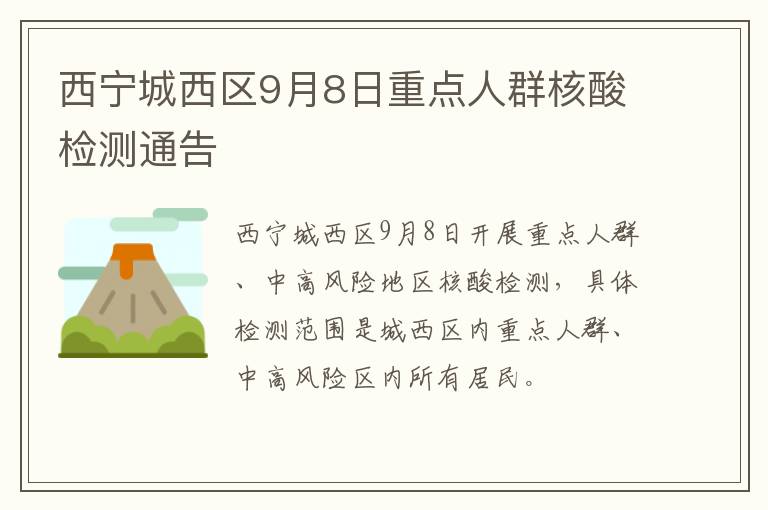 西宁城西区9月8日重点人群核酸检测通告

西宁城西区9月8日开展重点人群、中高风险地区核酸检测，具体检测范围是城西区内重点人群、中高风险区内所有居民。